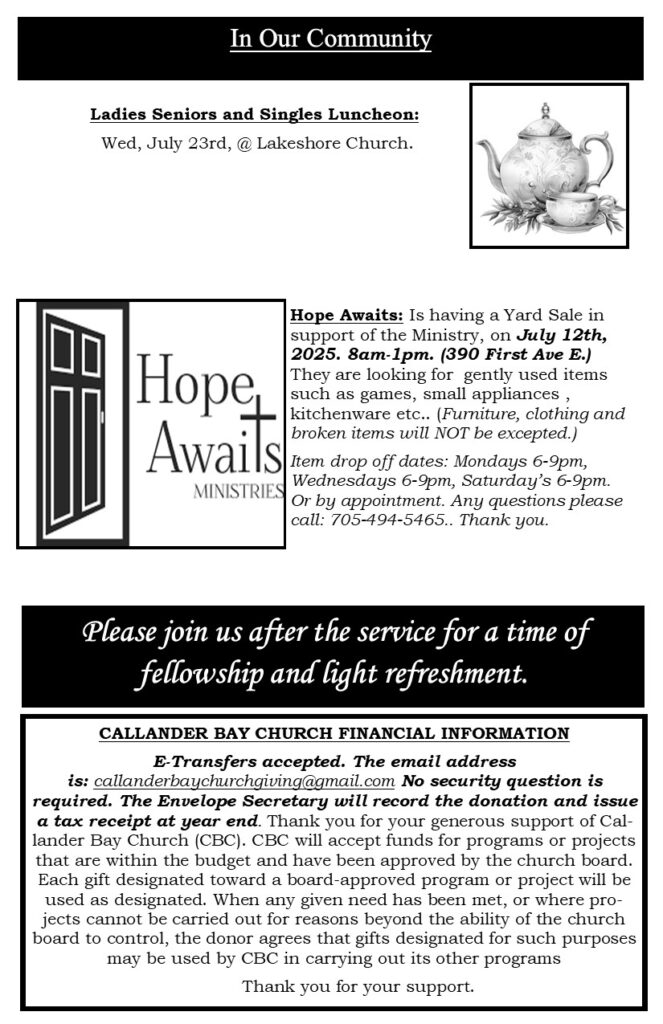 In Our Community

Ladies Seniors and Singles Luncheon:
Wed, July 23rd, @ Lakeshore Church.

Hope Awaits MINISTRIES

Hope Awaits: Is having a Yard Sale in support of the Ministry, on July 12th, 2025. 8am-1pm. (390 First Ave E.) They are looking for gently used items such as games, small appliances , kitchenware etc.. (Furniture, clothing and broken items will NOT be excepted.)

Item drop off dates: Mondays 6-9pm, Wednesdays 6-9pm, Saturday's 6-9pm. Or by appointment. Any questions please call: 705-494-5465.. Thank you.

Please join us after the service for a time of fellowship and light refreshment.

CALLANDER BAY CHURCH FINANCIAL INFORMATION

E-Transfers accepted. The email address is: callanderbaychurchgiving@gmail.com No security question is required. The Envelope Secretary will record the donation and issue a tax receipt at year end. Thank you for your generous support of Callander Bay Church (CBC). CBC will accept funds for programs or projects that are within the budget and have been approved by the church board. Each gift designated toward a board-approved program or project will be used as designated. When any given need has been met, or where projects cannot be carried out for reasons beyond the ability of the church board to control, the donor agrees that gifts designated for such purposes may be used by CBC in carrying out its other programs

Thank you for your support.